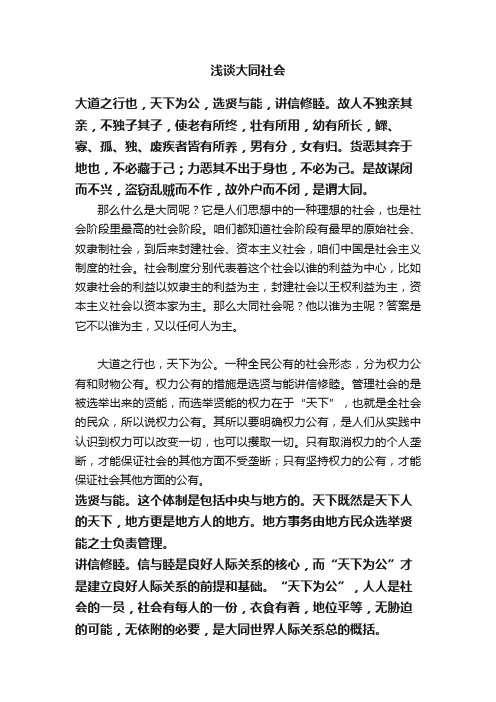 浅谈大同社会

大道之行也，天下为公，选贤与能，讲信修睦。故人不独亲其亲，不独子其子，使老有所终，壮有所用，幼有所长，鳏、寡、孤、独、废疾者皆有所养，男有分，女有归。货恶其弃于地也，不必藏于己；力恶其不出于身也，不必为己。是故谋闭而不兴，盗窃乱贼而不作，故外户而不闭，是谓大同。

那么什么是大同呢？它是人们思想中的一种理想的社会，也是社会阶段里最高的社会阶段。咱们都知道社会阶段有最早的原始社会、奴隶制社会，到后来封建社会、资本主义社会，咱们中国是社会主义制度的社会。社会制度分别代表着这个社会以谁的利益为中心，比如奴隶社会的利益以奴隶主的利益为主，封建社会以王权利益为主，资本主义社会以资本家为主。那么大同社会呢？他以谁为主呢？答案是它不以谁为主，又以任何人为主。

大道之行也，天下为公。一种全民公有的社会形态，分为权力公有和财物公有。权力公有的措施是选贤与能讲信修睦。管理社会的是被选举出来的贤能，而选举贤能的权力在于“天下”，也就是全社会的民众，所以说权力公有。其所以要明确权力公有，是人们从实践中认识到权力可以改变一切，也可以攫取一切。只有取消权力的个人垄断，才能保证社会的其他方面不受垄断；只有坚持权力的公有，才能保证社会其他方面的公有。
选贤与能。这个体制是包括中央与地方的。天下既然是天下人的天下，地方更是地方人的地方。地方事务由地方民众选举贤能之士负责管理。
讲信修睦。信与睦是良好人际关系的核心，而“天下为公”才是建立良好人际关系的前提和基础。“天下为公”，人人是社会的一员，社会有每人的一份，衣食有着，地位平等，无胁迫的可能，无依附的必要，是大同世界人际关系总的概括。